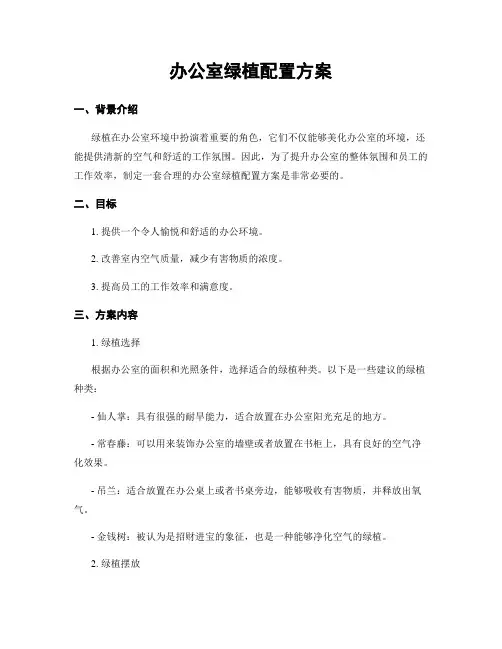 办公室绿植配置方案

一、背景介绍

绿植在办公室环境中扮演着重要的角色，它们不仅能够美化办公室的环境，还能提供清新的空气和舒适的工作氛围。因此，为了提升办公室的整体氛围和员工的工作效率，制定一套合理的办公室绿植配置方案是非常必要的。

二、目标

1. 提供一个令人愉悦和舒适的办公环境。

2. 改善室内空气质量，减少有害物质的浓度。

3. 提高员工的工作效率和满意度。

三、方案内容

1. 绿植选择

根据办公室的面积和光照条件，选择适合的绿植种类。以下是一些建议的绿植种类：

- 仙人掌：具有很强的耐旱能力，适合放置在办公室阳光充足的地方。

- 常春藤：可以用来装饰办公室的墙壁或者放置在书柜上，具有良好的空气净化效果。

- 吊兰：适合放置在办公桌上或者书桌旁边，能够吸收有害物质，并释放出氧气。

- 金钱树：被认为是招财进宝的象征，也是一种能够净化空气的绿植。

2. 绿植摆放